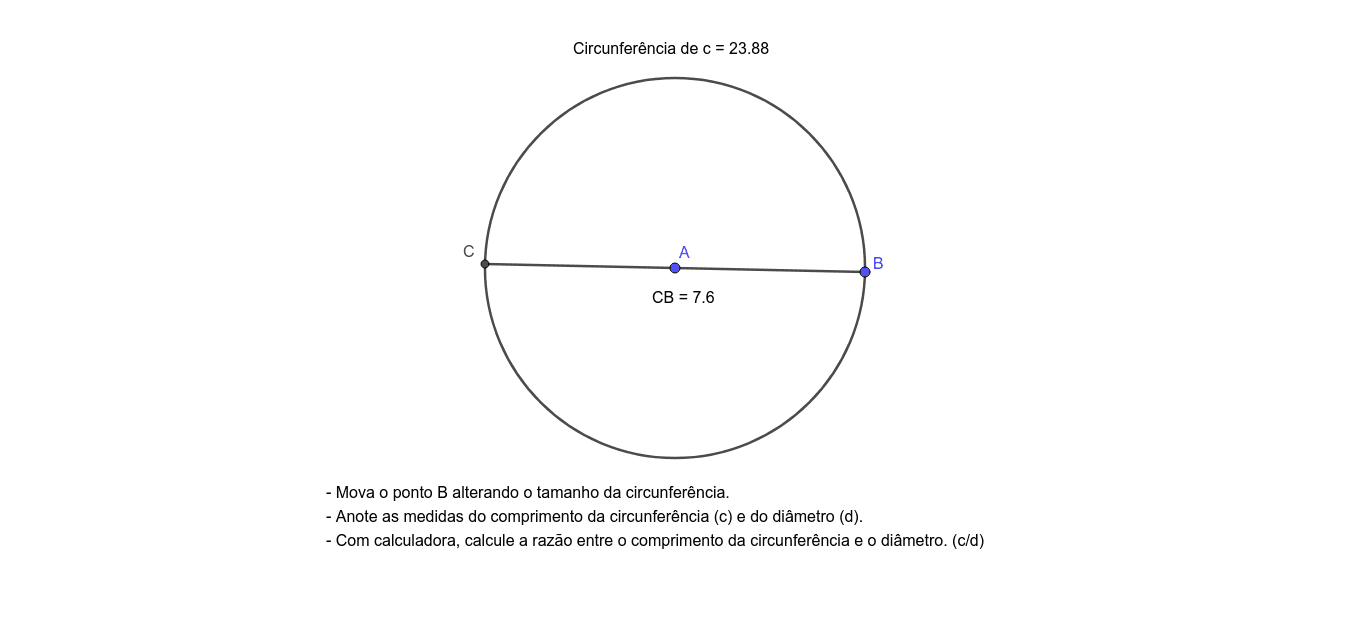 Circunferência de c = 23.88

C

A

B

CB = 7.6

- Mova o ponto B alterando o tamanho da circunferência.
- Anote as medidas do comprimento da circunferência (c) e do diâmetro (d).
- Com calculadora, calcule a razão entre o comprimento da circunferência e o diâmetro. (c/d)